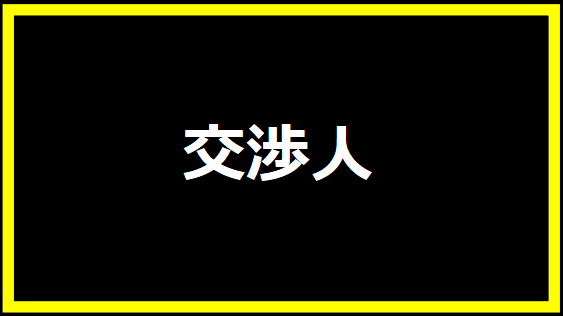 交渉人